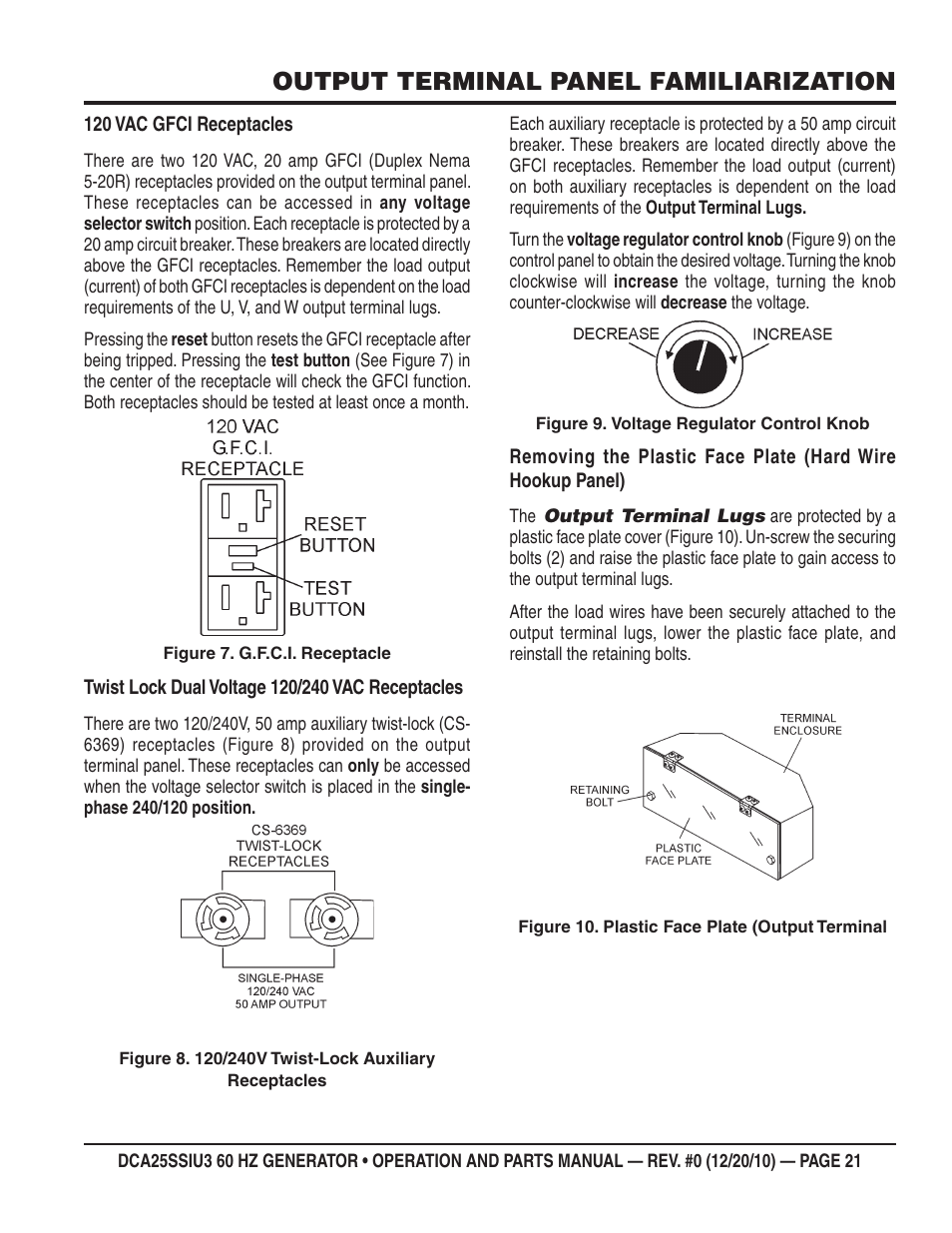 OUTPUT TERMINAL PANEL FAMILIARIZATION

120 VAC GFCI Receptacles

There are two 120 VAC, 20 amp GFCI (Duplex Nema 5-20R) receptacles provided on the output terminal panel. These receptacles can be accessed in any voltage selector switch position. Each receptacle is protected by a 20 amp circuit breaker. These breakers are located directly above the GFCI receptacles. Remember the load output (current) of both GFCI receptacles is dependent on the load requirements of the U, V, and W output terminal lugs.

Pressing the reset button resets the GFCI receptacle after being tripped. Pressing the test button (See Figure 7) in the center of the receptacle will check the GFCI function. Both receptacles should be tested at least once a month.

120 VAC
G.F.C.I.
RECEPTACLE

RESET
BUTTON

TEST
BUTTON

Figure 7. G.F.C.I. Receptacle

Twist Lock Dual Voltage 120/240 VAC Receptacles

There are two 120/240V, 50 amp auxiliary twist-lock (CS-6369) receptacles (Figure 8) provided on the output terminal panel. These receptacles can only be accessed when the voltage selector switch is placed in the single-phase 240/120 position.

CS-6369
TWIST-LOCK
RECEPTACLES

SINGLE-PHASE
120/240 VAC
50 AMP OUTPUT

Figure 8. 120/240V Twist-Lock Auxiliary Receptacles

Each auxiliary receptacle is protected by a 50 amp circuit breaker. These breakers are located directly above the GFCI receptacles. Remember the load output (current) on both auxiliary receptacles is dependent on the load requirements of the Output Terminal Lugs.

Turn the voltage regulator control knob (Figure 9) on the control panel to obtain the desired voltage. Turning the knob clockwise will increase the voltage, turning the knob counter-clockwise will decrease the voltage.

DECREASE
INCREASE

Figure 9. Voltage Regulator Control Knob

Removing the Plastic Face Plate (Hard Wire Hookup Panel)

The Output Terminal Lugs are protected by a plastic face plate cover (Figure 10). Un-screw the securing bolts (2) and raise the plastic face plate to gain access to the output terminal lugs.

After the load wires have been securely attached to the output terminal lugs, lower the plastic face plate, and reinstall the retaining bolts.

TERMINAL
ENCLOSURE

RETAINING
BOLT

PLASTIC
FACE PLATE

Figure 10. Plastic Face Plate (Output Terminal

DCA25SSIU3 60 HZ GENERATOR • OPERATION AND PARTS MANUAL — REV. #0 (12/20/10) — PAGE 21